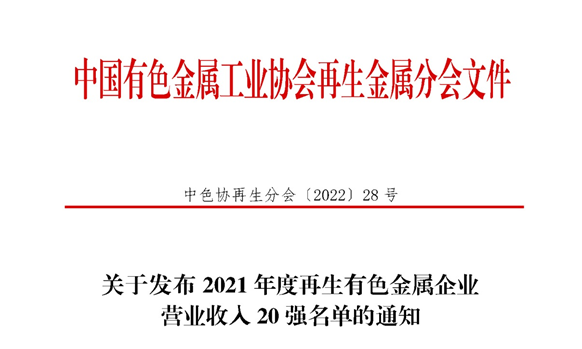 中国有色金属工业协会再生金属分会文件

中色协再生分会〔2022〕28 号

关于发布 2021 年度再生有色金属企业营业收入 20 强名单的通知